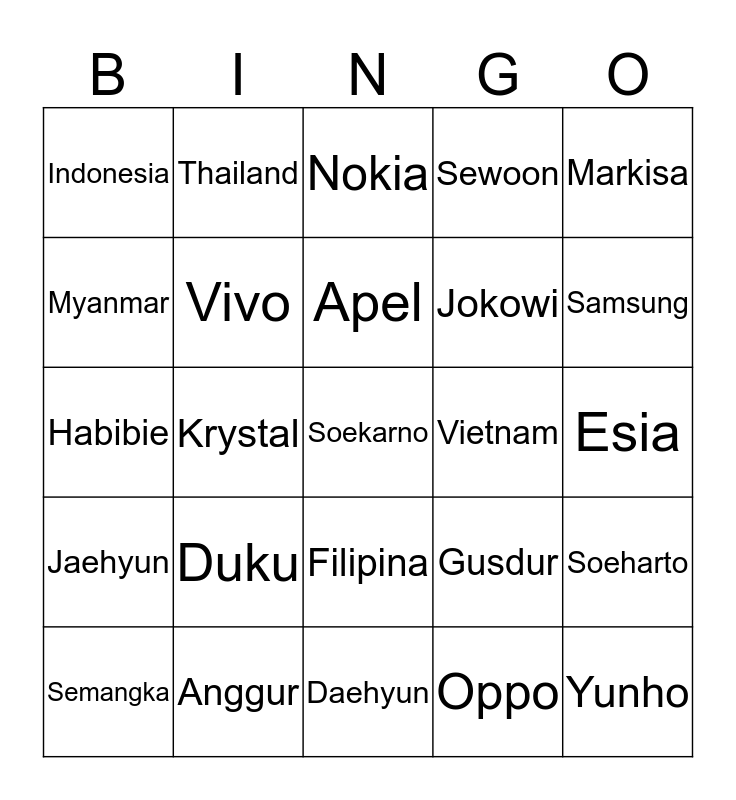 | B | I | N | G | O |
|---|---|---|---|---|
| Indonesia | Thailand | Nokia | Sewoon | Markisa |
| Myanmar | Vivo | Apel | Jokowi | Samsung |
| Habibie | Krystal | Soekarno | Vietnam | Esia |
| Jaehyun | Duku | Filipina | Gusdur | Soeharto |
| Semangka | Anggur | Daehyun | Oppo | Yunho |